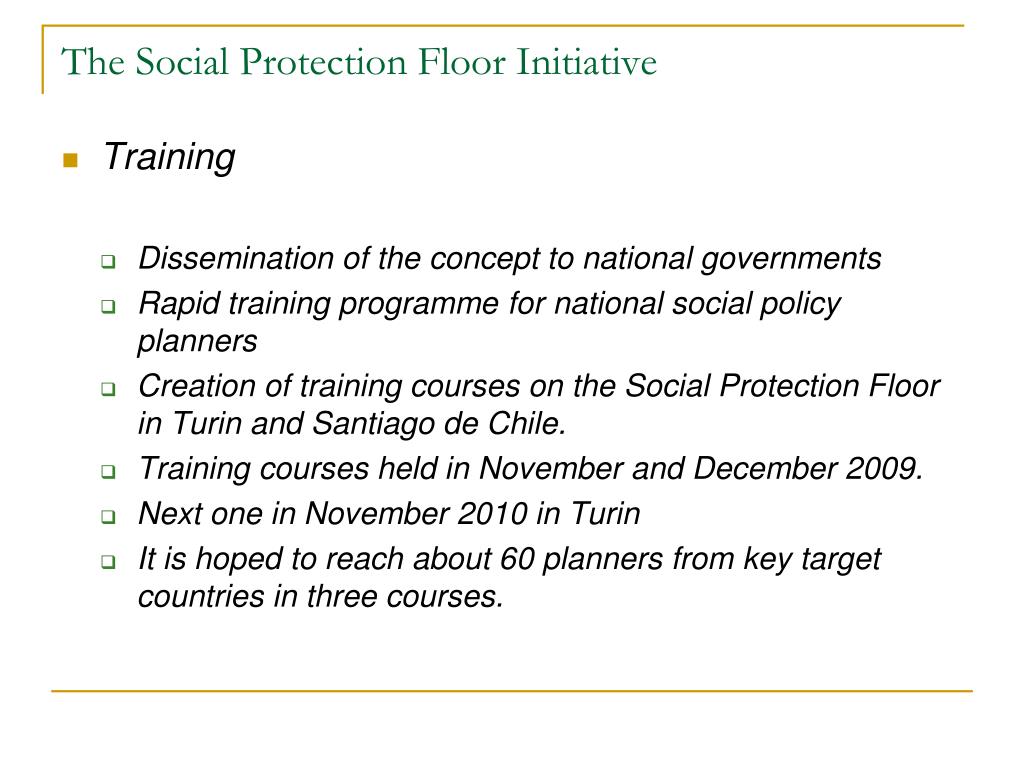 The Social Protection Floor Initiative

Training

Dissemination of the concept to national governments

Rapid training programme for national social policy planners

Creation of training courses on the Social Protection Floor in Turin and Santiago de Chile.

Training courses held in November and December 2009.

Next one in November 2010 in Turin

It is hoped to reach about 60 planners from key target countries in three courses.